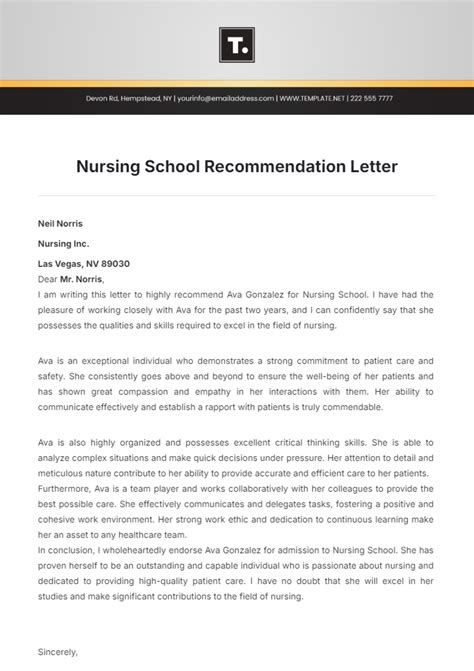 T.

Devon Rd, Hempstead, NY | yourinfo@emailaddress.com | WWW.TEMPLATE.NET | 222 555 7777

Nursing School Recommendation Letter

Neil Norris

Nursing Inc.

Las Vegas, NV 89030

Dear Mr. Norris,

I am writing this letter to highly recommend Ava Gonzalez for Nursing School. I have had the pleasure of working closely with Ava for the past two years, and I can confidently say that she possesses the qualities and skills required to excel in the field of nursing.

Ava is an exceptional individual who demonstrates a strong commitment to patient care and safety. She consistently goes above and beyond to ensure the well-being of her patients and has shown great compassion and empathy in her interactions with them. Her ability to communicate effectively and establish a rapport with patients is truly commendable.

Ava is also highly organized and possesses excellent critical thinking skills. She is able to analyze complex situations and make quick decisions under pressure. Her attention to detail and meticulous nature contribute to her ability to provide accurate and efficient care to her patients. Furthermore, Ava is a team player and works collaboratively with her colleagues to provide the best possible care. She effectively communicates and delegates tasks, fostering a positive and cohesive work environment. Her strong work ethic and dedication to continuous learning make her an asset to any healthcare team.

In conclusion, I wholeheartedly endorse Ava Gonzalez for admission to Nursing School. She has proven herself to be an outstanding and capable individual who is passionate about nursing and dedicated to providing high-quality patient care. I have no doubt that she will excel in her studies and make significant contributions to the field of nursing.

Sincerely,